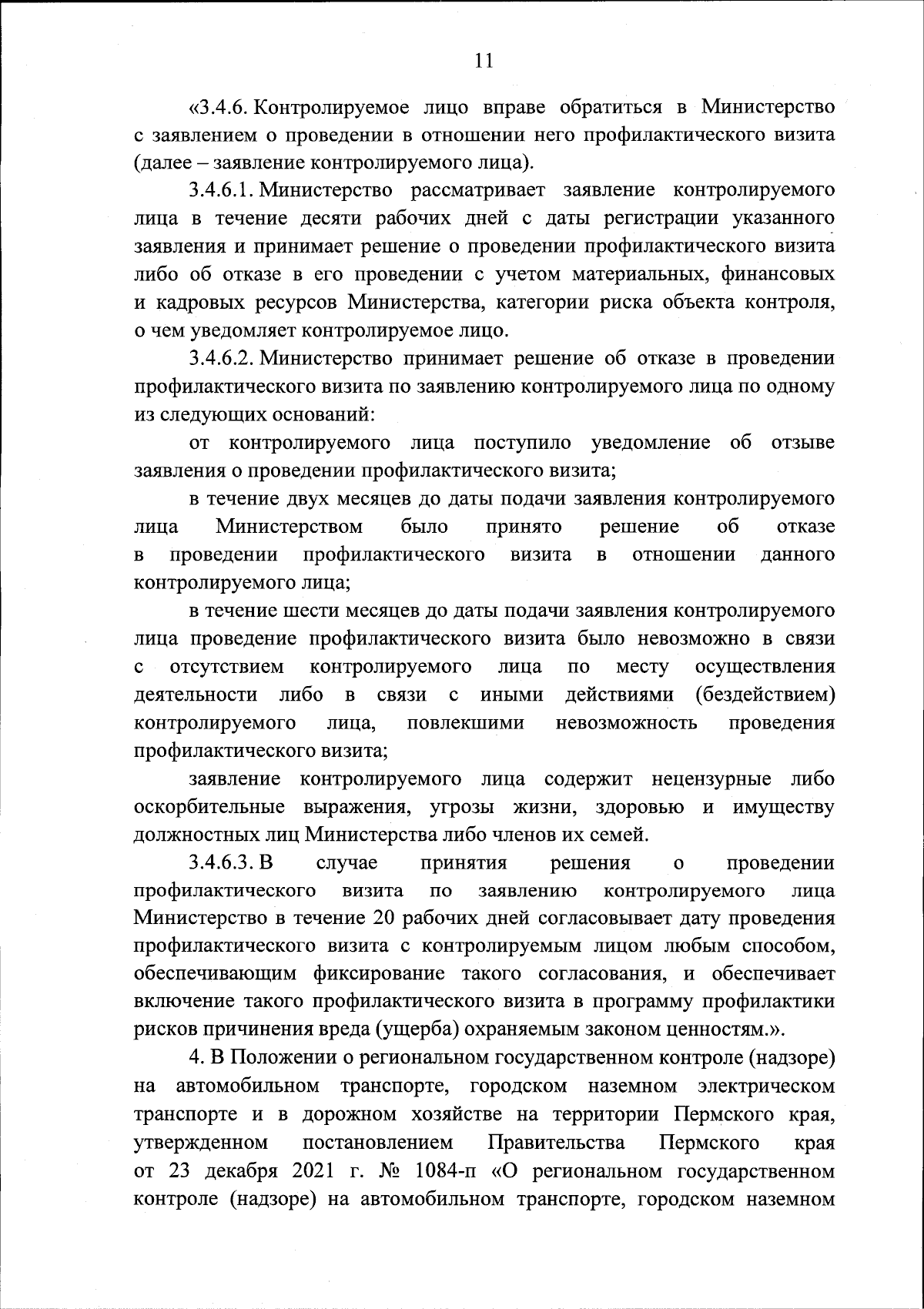 11

«3.4.6. Контролируемое лицо вправе обратиться в Министерство с заявлением о проведении в отношении него профилактического визита (далее – заявление контролируемого лица).

3.4.6.1. Министерство рассматривает заявление контролируемого лица в течение десяти рабочих дней с даты регистрации указанного заявления и принимает решение о проведении профилактического визита либо об отказе в его проведении с учетом материальных, финансовых и кадровых ресурсов Министерства, категории риска объекта контроля, о чем уведомляет контролируемое лицо.

3.4.6.2. Министерство принимает решение об отказе в проведении профилактического визита по заявлению контролируемого лица по одному из следующих оснований:

от контролируемого лица поступило уведомление об отзыве заявления о проведении профилактического визита;

в течение двух месяцев до даты подачи заявления контролируемого лица Министерством было принято решение об отказе в проведении профилактического визита в отношении данного контролируемого лица;

в течение шести месяцев до даты подачи заявления контролируемого лица проведение профилактического визита было невозможно в связи с отсутствием контролируемого лица по месту осуществления деятельности либо в связи с иными действиями (бездействием) контролируемого лица, повлекшими невозможность проведения профилактического визита;

заявление контролируемого лица содержит нецензурные либо оскорбительные выражения, угрозы жизни, здоровью и имуществу должностных лиц Министерства либо членов их семей.

3.4.6.3. В случае принятия решения о проведении профилактического визита по заявлению контролируемого лица Министерство в течение 20 рабочих дней согласовывает дату проведения профилактического визита с контролируемым лицом любым способом, обеспечивающим фиксирование такого согласования, и обеспечивает включение такого профилактического визита в программу профилактики рисков причинения вреда (ущерба) охраняемым законом ценностям.».

4. В Положении о региональном государственном контроле (надзоре) на автомобильном транспорте, городском наземном электрическом транспорте и в дорожном хозяйстве на территории Пермского края, утвержденном постановлением Правительства Пермского края от 23 декабря 2021 г. № 1084-п «О региональном государственном контроле (надзоре) на автомобильном транспорте, городском наземном